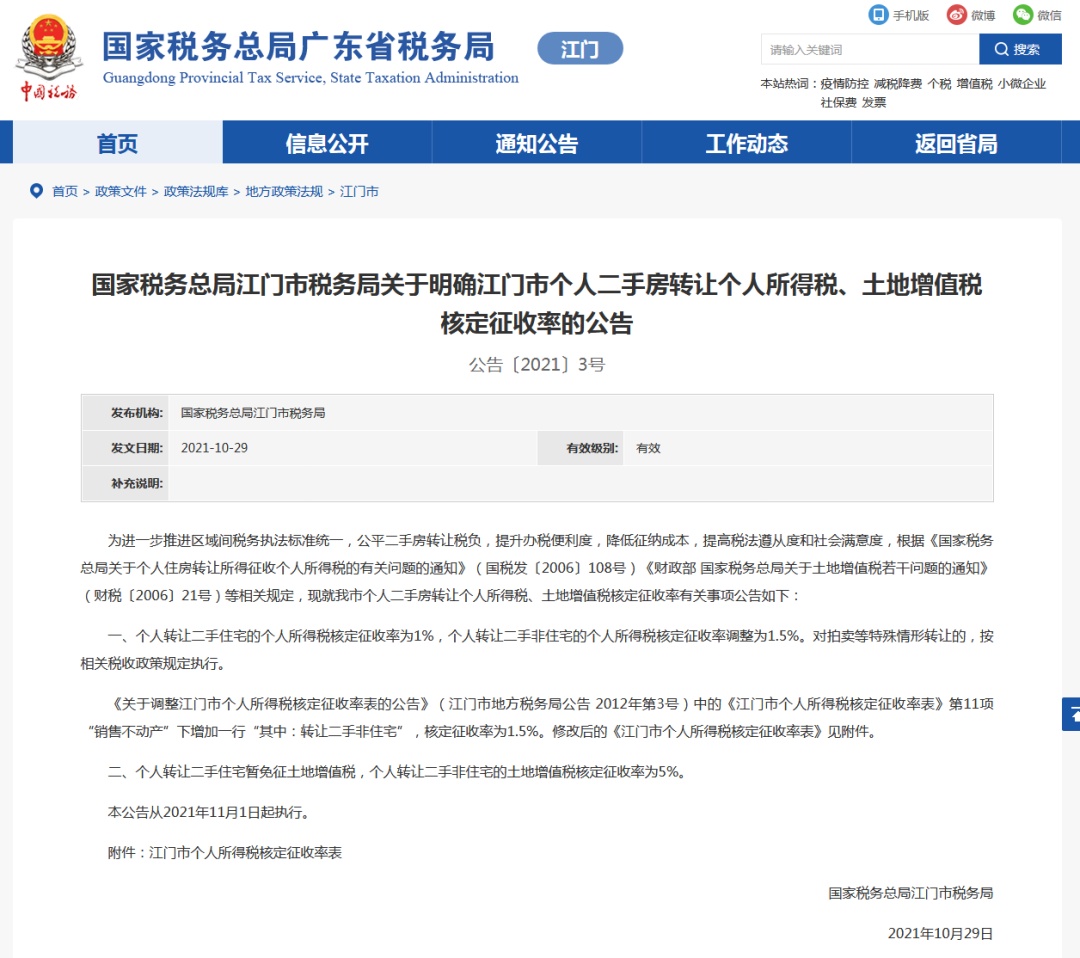 中国税务

国家税务总局广东省税务局
Guangdong Provincial Tax Service, State Taxation Administration

江门

手机版 微博 微信

请输入关键词 搜索

本站热词：疫情防控 减税降费 个税 增值税 小微企业 社保费 发票

首页 信息公开 通知公告 工作动态 返回省局

首页 > 政策文件 > 政策法规库 > 地方政策法规 > 江门市

国家税务总局江门市税务局关于明确江门市个人二手房转让个人所得税、土地增值税核定征收率的公告

公告〔2021〕3号

| 发布机构: | 国家税务总局江门市税务局 | | |
|---|---|---|---|
| 发文日期: | 2021-10-29 | 有效级别: | 有效 |
| 补充说明: | | | |

为进一步推进区域间税务执法标准统一，公平二手房转让税负，提升办税便利度，降低征纳成本，提高税法遵从度和社会满意度，根据《国家税务总局关于个人住房转让所得征收个人所得税的有关问题的通知》（国税发〔2006〕108号）《财政部 国家税务总局关于土地增值税若干问题的通知》（财税〔2006〕21号）等相关规定，现就我市个人二手房转让个人所得税、土地增值税核定征收率有关事项公告如下：

一、个人转让二手住宅的个人所得税核定征收率为1%，个人转让二手非住宅的个人所得税核定征收率调整为1.5%。对拍卖等特殊情形转让的，按相关税收政策规定执行。

《关于调整江门市个人所得税核定征收率表的公告》（江门市地方税务局公告 2012年第3号）中的《江门市个人所得税核定征收率表》第11项“销售不动产”下增加一行“其中：转让二手非住宅”，核定征收率为1.5%。修改后的《江门市个人所得税核定征收率表》见附件。

二、个人转让二手住宅暂免征土地增值税，个人转让二手非住宅的土地增值税核定征收率为5%。

本公告从2021年11月1日起执行。

附件：江门市个人所得税核定征收率表

国家税务总局江门市税务局

2021年10月29日